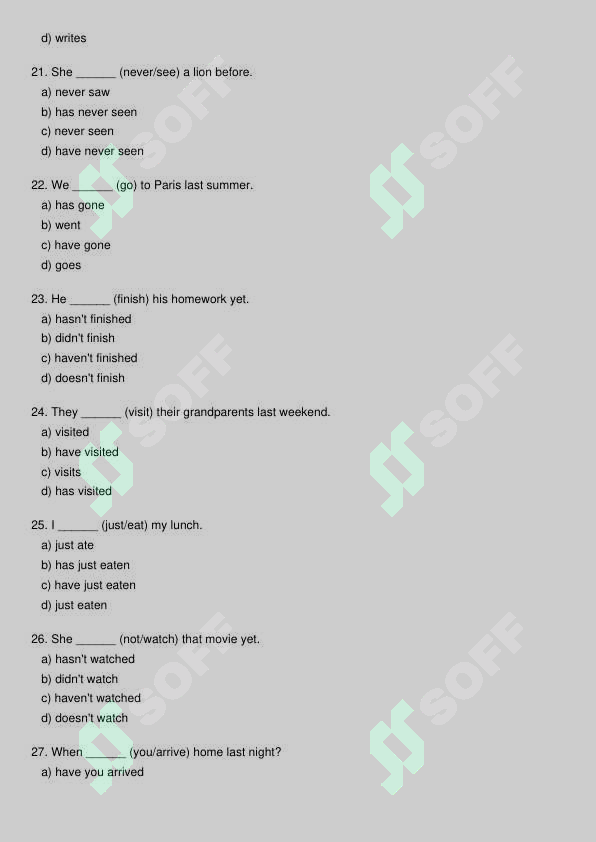 d) writes

21. She ____ (never/see) a lion before.
a) never saw
b) has never seen
c) never seen
d) have never seen

22. We ____ (go) to Paris last summer.
a) has gone
b) went
c) have gone
d) goes

23. He ____ (finish) his homework yet.
a) hasn't finished
b) didn't finish
c) haven't finished
d) doesn't finish

24. They ____ (visit) their grandparents last weekend.
a) visited
b) have visited
c) visits
d) has visited

25. I ____ (just/eat) my lunch.
a) just ate
b) has just eaten
c) have just eaten
d) just eaten

26. She ____ (not/watch) that movie yet.
a) hasn't watched
b) didn't watch
c) haven't watched
d) doesn't watch

27. When ____ (you/arrive) home last night?
a) have you arrived

SOFF